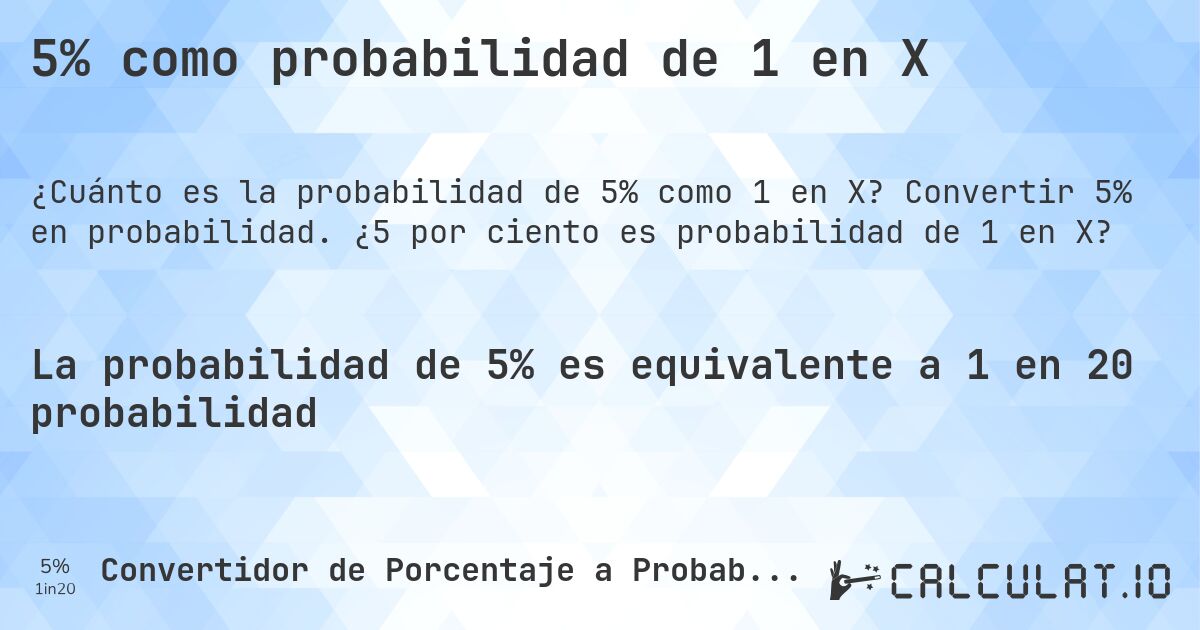 5% como probabilidad de 1 en X

¿Cuánto es la probabilidad de 5% como 1 en X? Convertir 5% en probabilidad. ¿5 por ciento es probabilidad de 1 en X?

La probabilidad de 5% es equivalente a 1 en 20 probabilidad

5%
1in20

Convertidor de Porcentaje a Probab...

CALCULAT.IO